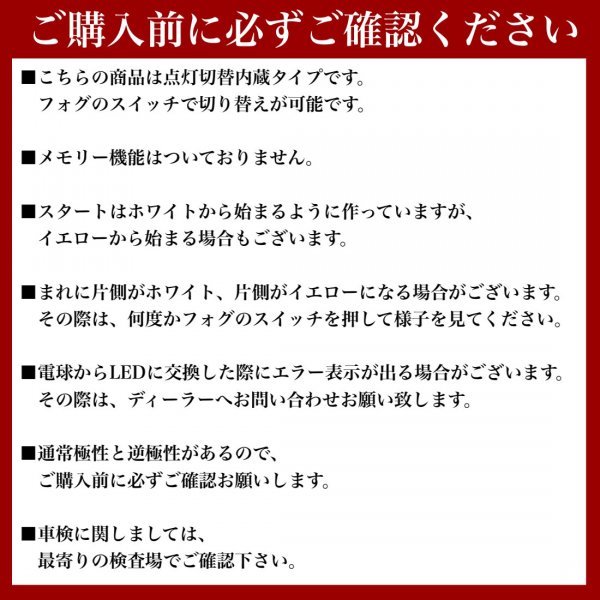 ご購入前に必ずご確認ください

■こちらの商品は点灯切替内蔵タイプです。
フォグのスイッチで切り替えが可能です。

■メモリー機能はついておりません。

■スタートはホワイトから始まるように作っていますが、
イエローから始まる場合もございます。

■まれに片側がホワイト、片側がイエローになる場合がございます。
その際は、何度かフォグのスイッチを押して様子を見てください。

■電球からLEDに交換した際にエラー表示が出る場合がございます。
その際は、ディーラーへお問い合わせお願い致します。

■通常極性と逆極性があるので、
ご購入前に必ずご確認お願いします。

■車検に関しましては、
最寄りの検査場でご確認下さい。